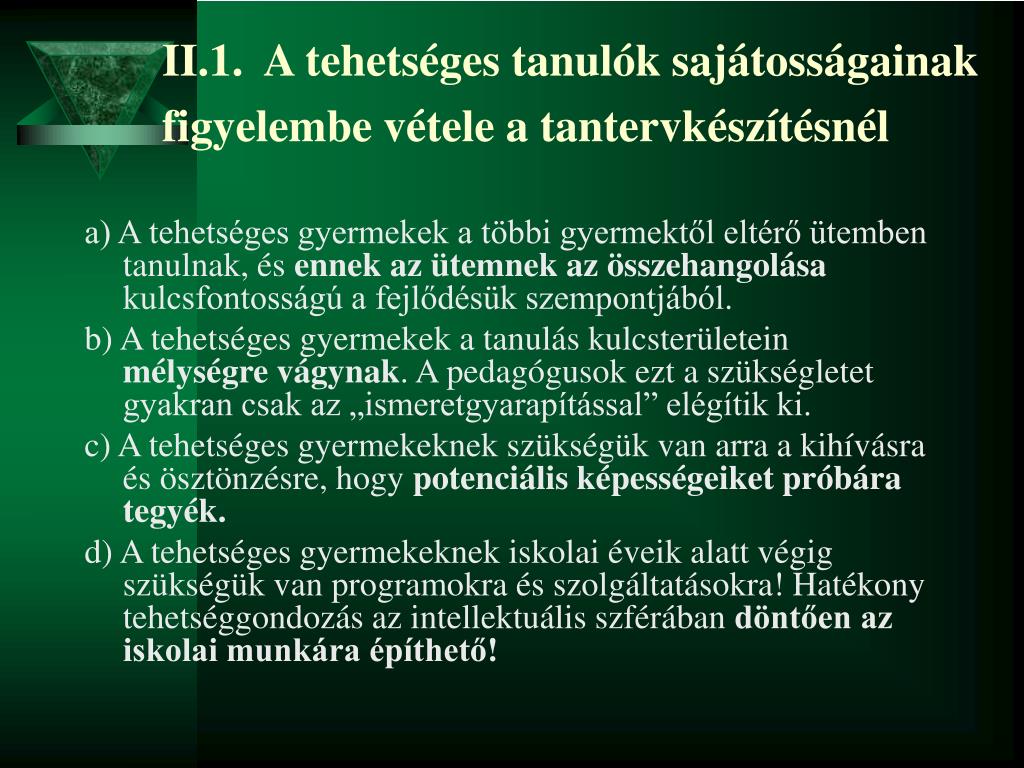 II.1. A tehetséges tanulók sajátosságainak figyelembe vétele a tantervkészítésnél

a) A tehetséges gyermekek a többi gyermektől eltérő ütemben tanulnak, és ennek az ütemnek az összehangolása kulcsfontosságú a fejlődésük szempontjából.

b) A tehetséges gyermekek a tanulás kulcsterületein mélységre vágynak. A pedagógusok ezt a szükségletet gyakran csak az „ismeretgyarapítással” elégítik ki.

c) A tehetséges gyermekeknek szükségük van arra a kihívásra és ösztönzésre, hogy potenciális képességeiket próbára tegyék.

d) A tehetséges gyermekeknek iskolai éveik alatt végig szükségük van programokra és szolgáltatásokra! Hatékony tehetséggondozás az intellektuális szférában döntően az iskolai munkára építhető!